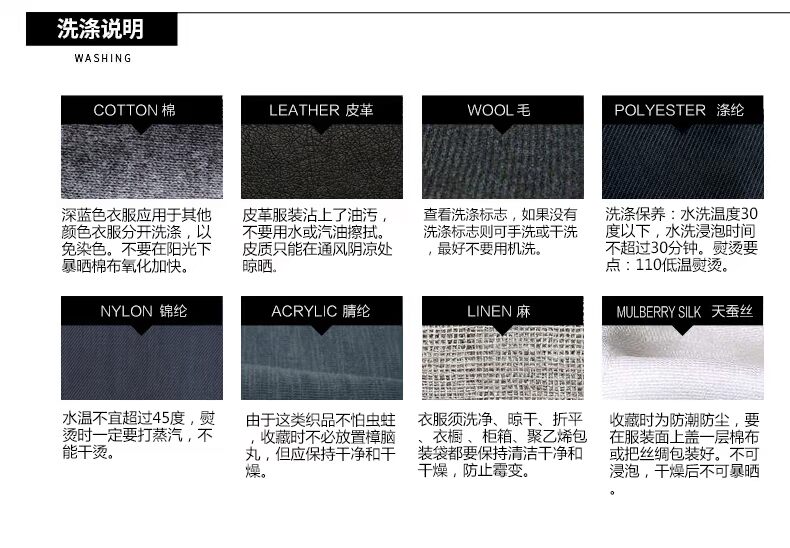 洗涤说明
WASHING

COTTON 棉

深蓝色衣服应用于其他颜色衣服分开洗涤，以免染色。不要在阳光下暴晒棉布氧化加快。

LEATHER 皮革

皮革服装沾上了油污，不要用水或汽油擦拭。皮质只能在通风阴凉处晾晒。

WOOL 毛

查看洗涤标志，如果没有洗涤标志则可手洗或干洗，最好不要用机洗。

POLYESTER 涤纶

洗涤保养：水洗温度30度以下，水洗浸泡时间不超过30分钟。熨烫要点：110低温熨烫。

NYLON 锦纶

水温不宜超过45度，熨烫时一定要打蒸汽，不能干烫。

ACRYLIC 腈纶

由于这类织品不怕虫蛀，收藏时不必放置樟脑丸，但应保持干净和干燥。

LINEN 麻

衣服须洗净、晾干、折平、衣橱、柜箱、聚乙烯包装袋都要保持清洁干净和干燥，防止霉变。

MULBERRY SILK 天蚕丝

收藏时为防潮防尘，要在服装面上盖一层棉布或把丝绸包装好。不可浸泡，干燥后不可暴晒。